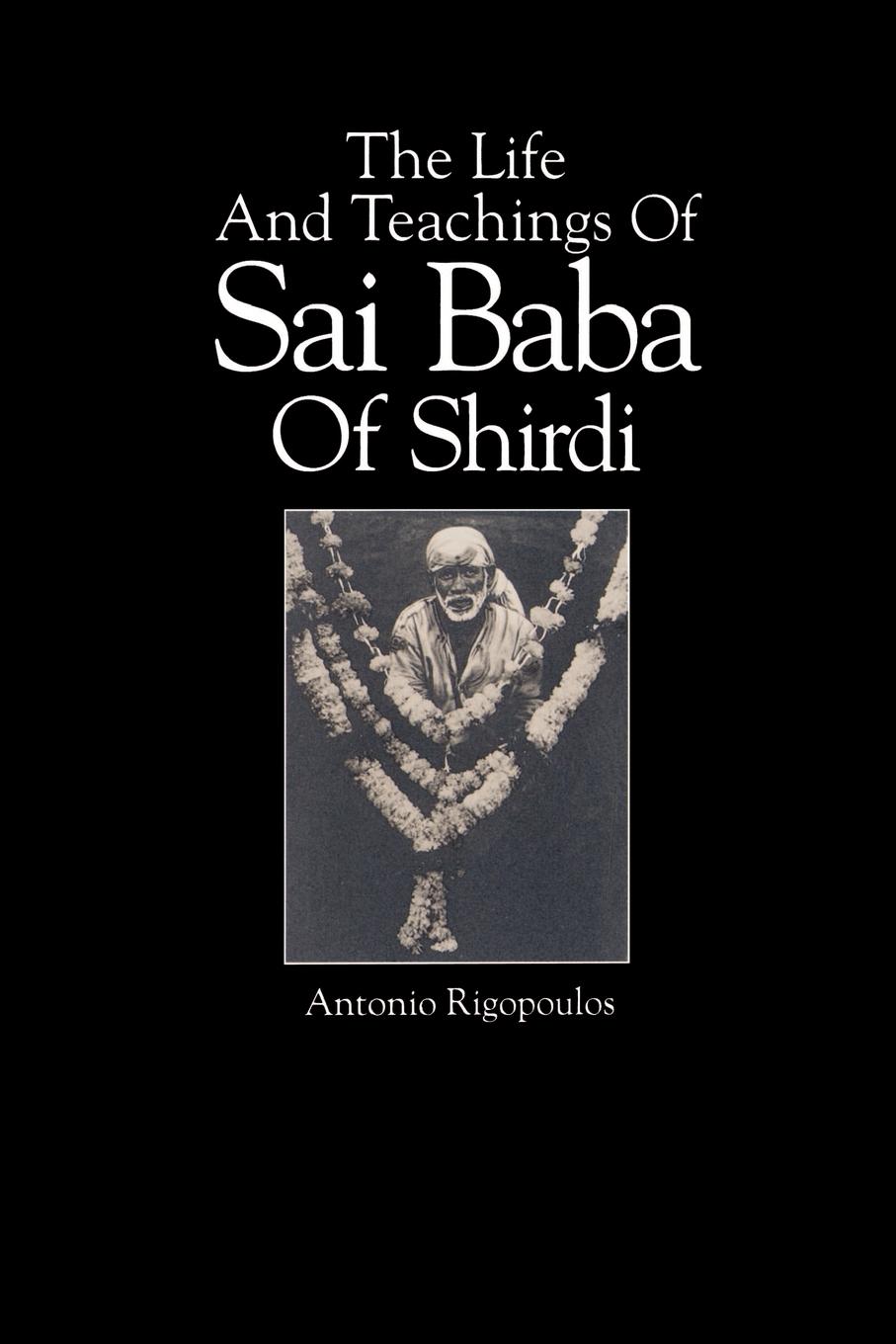 The Life
And Teachings Of
Sai Baba
Of Shirdi

Antonio Rigopoulos